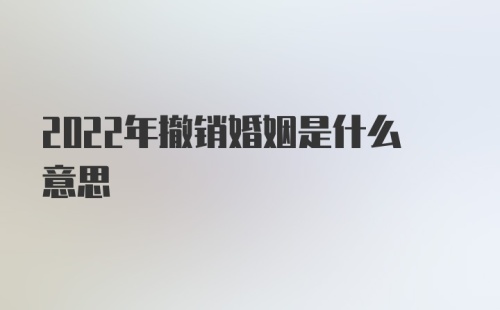 2022年撤销婚姻是什么意思